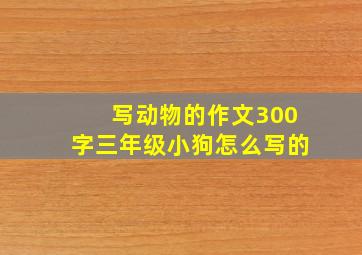 写动物的作文300字三年级小狗怎么写的